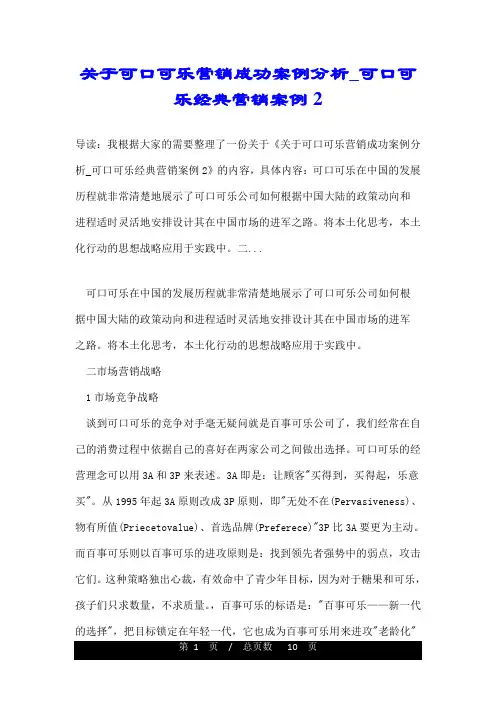 关于可口可乐营销成功案例分析_可口可乐经典营销案例 2

导读：我根据大家的需要整理了一份关于《关于可口可乐营销成功案例分析_可口可乐经典营销案例 2》的内容，具体内容：可口可乐在中国的发展历程就非常清楚地展示了可口可乐公司如何根据中国大陆的政策动向和进程适时灵活地安排设计其在中国市场的进军之路。将本土化思考，本土化行动的思想战略应用于实践中。二...

可口可乐在中国的发展历程就非常清楚地展示了可口可乐公司如何根据中国大陆的政策动向和进程适时灵活地安排设计其在中国市场的进军之路。将本土化思考，本土化行动的思想战略应用于实践中。

二市场营销战略

1 市场竞争战略

谈到可口可乐的竞争对手毫无疑问就是百事可乐公司了，我们经常在自己的消费过程中依据自己的喜好在两家公司之间做出选择。可口可乐的经营理念可以用 3A 和 3P 来表述。3A 即是：让顾客"买得到，买得起，乐意买"。从 1995 年起 3A 原则改成 3P 原则，即"无处不在(Pervasiveness)、物有所值(Priecetovalue)、首选品牌(Preferece)"3P 比 3A 要更为主动。而百事可乐则以百事可乐的进攻原则是：找到领先者强势中的弱点，攻击它们。这种策略独出心裁，有效命中了青少年目标，因为对于糖果和可乐，孩子们只求数量，不求质量。，百事可乐的标语是："百事可乐——新一代的选择"，把目标锁定在年轻一代，它也成为百事可乐用来进攻"老龄化"

第 1 页 / 总页数 10 页